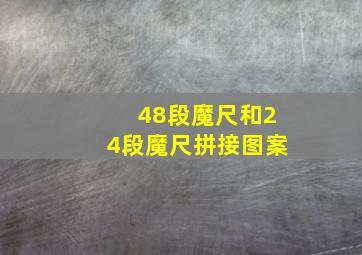 48段魔尺和24段魔尺拼接图案